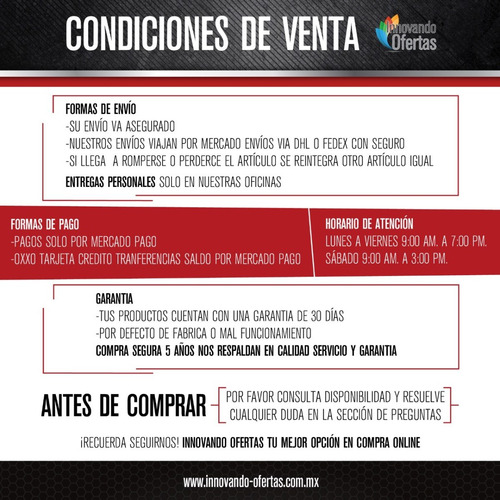 CONDICIONES DE VENTA

Innovando Ofertas

FORMAS DE ENVÍO
-SU ENVÍO VA ASEGURADO
-NUESTROS ENVÍOS VIAJAN POR MERCADO ENVÍOS VIA DHL O FEDEX CON SEGURO
-SI LLEGA A ROMPERSE O PERDERCE EL ARTÍCULO SE REINTEGRA OTRO ARTÍCULO IGUAL
ENTREGAS PERSONALES SOLO EN NUESTRAS OFICINAS

FORMAS DE PAGO
-PAGOS SOLO POR MERCADO PAGO
-OXXO TARJETA CREDITO TRANFERENCIAS SALDO POR MERCADO PAGO

HORARIO DE ATENCIÓN
LUNES A VIERNES 9:00 AM. A 7:00 PM.
SÁBADO 9:00 AM. A 3:00 PM.

GARANTIA
-TUS PRODUCTOS CUENTAN CON UNA GARANTIA DE 30 DÍAS
-POR DEFECTO DE FABRICA O MAL FUNCIONAMIENTO
COMPRA SEGURA 5 AÑOS NOS RESPALDAN EN CALIDAD SERVICIO Y GARANTIA

ANTES DE COMPRAR
POR FAVOR CONSULTA DISPONIBILIDAD Y RESUELVE CUALQUIER DUDA EN LA SECCIÓN DE PREGUNTAS

¡RECUERDA SEGUIRNOS! INNOVANDO OFERTAS TU MEJOR OPCIÓN EN COMPRA ONLINE

www.innovando-ofertas.com.mx